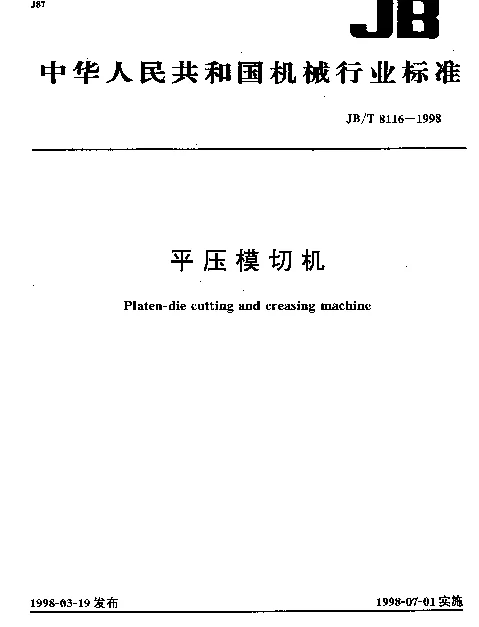 J87

JB

中华人民共和国机械行业标准

JB/T 8116—1998

平压模切机

Platen-die cutting and creasing machine

1998-03-19 发布

1998-07-01 实施